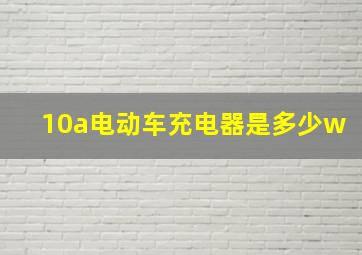 10a电动车充电器是多少w